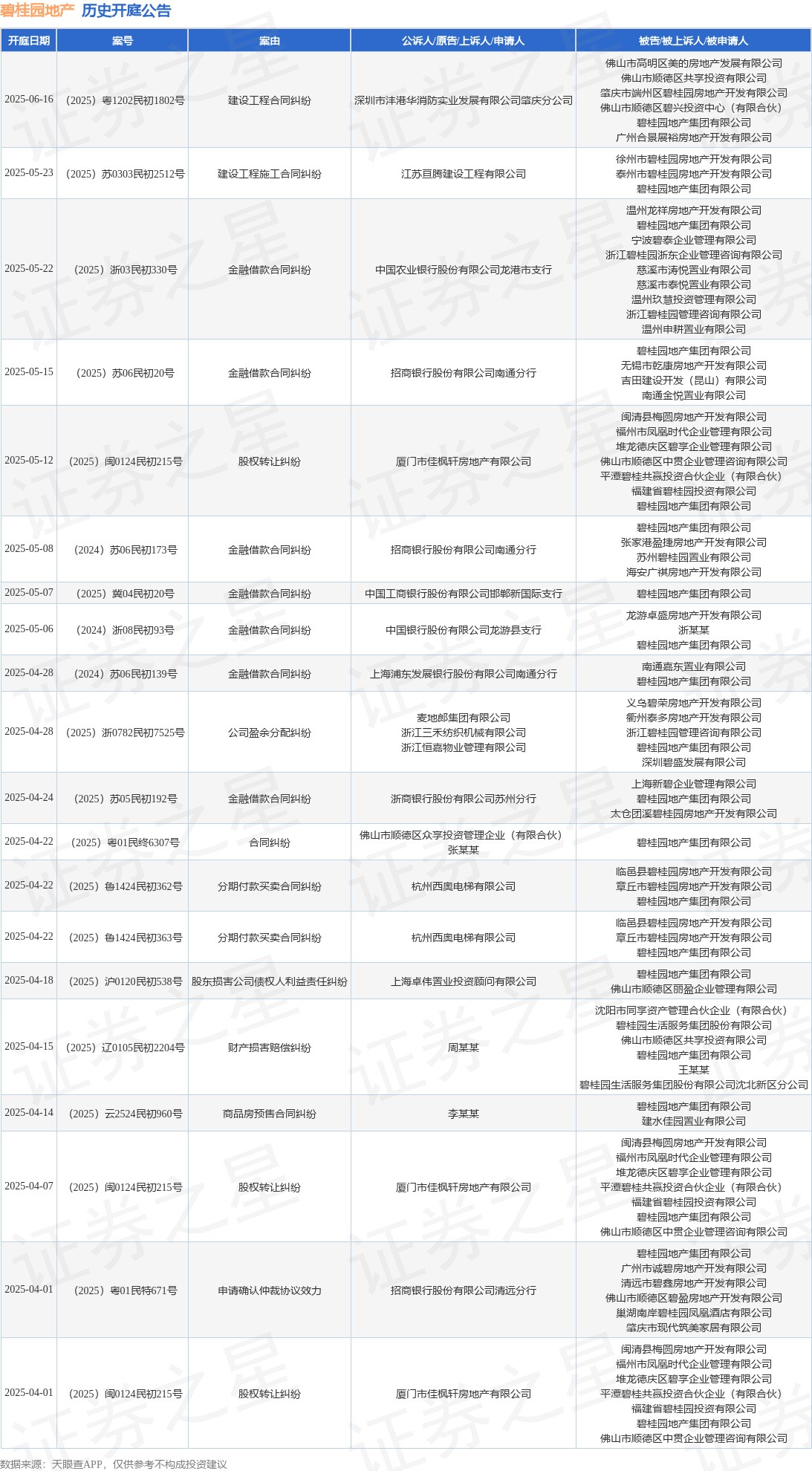 碧桂园地产 历史开庭公告

| 开庭日期 | 案号 | 案由 | 公诉人/原告/上诉人/申请人 | 被告/被上诉人/被申请人 |
|---|---|---|---|---|
| 2025-06-16 | （2025）粤1202民初1802号 | 建设工程合同纠纷 | 深圳市沣港华消防实业发展有限公司肇庆分公司 | 佛山市高明区美的房地产发展有限公司 佛山市顺德区共享投资有限公司 肇庆市端州区碧桂园房地产开发有限公司 佛山市顺德区碧兴投资中心（有限合伙） 碧桂园地产集团有限公司 广州合景展裕房地产开发有限公司 |
| 2025-05-23 | （2025）苏0303民初2512号 | 建设工程施工合同纠纷 | 江苏亘腾建设工程有限公司 | 徐州市碧桂园房地产开发有限公司 泰州市碧桂园房地产开发有限公司 碧桂园地产集团有限公司 |
| 2025-05-22 | （2025）浙03民初330号 | 金融借款合同纠纷 | 中国农业银行股份有限公司龙港市支行 | 温州龙祥房地产开发有限公司 碧桂园地产集团有限公司 宁波碧泰企业管理有限公司 浙江碧桂园浙东企业管理咨询有限公司 慈溪市涛悦置业有限公司 慈溪市泰悦置业有限公司 温州玖慧投资管理有限公司 浙江碧桂园管理咨询有限公司 温州申耕置业有限公司 |
| 2025-05-15 | （2025）苏06民初20号 | 金融借款合同纠纷 | 招商银行股份有限公司南通分行 | 碧桂园地产集团有限公司 无锡市乾康房地产开发有限公司 吉田建设开发（昆山）有限公司 南通金悦置业有限公司 |
| 2025-05-12 | （2025）闽0124民初215号 | 股权转让纠纷 | 厦门市佳枫轩房地产有限公司 | 闽清县梅圆房地产开发有限公司 福州市凤凰时代企业管理有限公司 堆龙德庆区碧享企业管理有限公司 佛山市顺德区中贯企业管理咨询有限公司 平潭碧桂共赢投资合伙企业（有限合伙） 福建省碧桂园投资有限公司 碧桂园地产集团有限公司 |
| 2025-05-08 | （2024）苏06民初173号 | 金融借款合同纠纷 | 招商银行股份有限公司南通分行 | 碧桂园地产集团有限公司 张家港盈捷房地产开发有限公司 苏州碧桂园置业有限公司 海安广祺房地产开发有限公司 |
| 2025-05-07 | （2025）冀04民初20号 | 金融借款合同纠纷 | 中国工商银行股份有限公司邯郸新国际支行 | 碧桂园地产集团有限公司 |
| 2025-05-06 | （2024）浙08民初93号 | 金融借款合同纠纷 | 中国银行股份有限公司龙游县支行 | 龙游卓盛房地产开发有限公司 浙某某 碧桂园地产集团有限公司 |
| 2025-04-28 | （2024）苏06民初139号 | 金融借款合同纠纷 | 上海浦东发展银行股份有限公司南通分行 | 南通嘉东置业有限公司 碧桂园地产集团有限公司 |
| 2025-04-28 | （2025）浙0782民初7525号 | 公司盈余分配纠纷 | 麦地郎集团有限公司 浙江三禾纺织机械有限公司 浙江恒嘉物业管理有限公司 | 义乌碧荣房地产开发有限公司 衢州泰多房地产开发有限公司 浙江碧桂园管理咨询有限公司 碧桂园地产集团有限公司 深圳碧盛发展有限公司 |
| 2025-04-24 | （2025）苏05民初192号 | 金融借款合同纠纷 | 浙商银行股份有限公司苏州分行 | 上海新碧企业管理有限公司 碧桂园地产集团有限公司 太仓团溪碧桂园房地产开发有限公司 |
| 2025-04-22 | （2025）粤01民终6307号 | 合同纠纷 | 佛山市顺德区众享投资管理企业（有限合伙） 张某某 | 碧桂园地产集团有限公司 |
| 2025-04-22 | （2025）鲁1424民初362号 | 分期付款买卖合同纠纷 | 杭州西奥电梯有限公司 | 临邑县碧桂园房地产开发有限公司 章丘市碧桂园房地产开发有限公司 碧桂园地产集团有限公司 |
| 2025-04-22 | （2025）鲁1424民初363号 | 分期付款买卖合同纠纷 | 杭州西奥电梯有限公司 | 临邑县碧桂园房地产开发有限公司 章丘市碧桂园房地产开发有限公司 碧桂园地产集团有限公司 |
| 2025-04-18 | （2025）沪0120民初538号 | 股东损害公司债权人利益责任纠纷 | 上海卓伟置业投资顾问有限公司 | 碧桂园地产集团有限公司 佛山市顺德区丽盈企业管理有限公司 |
| 2025-04-15 | （2025）辽0105民初2204号 | 财产损害赔偿纠纷 | 周某某 | 沈阳市同享资产管理合伙企业（有限合伙） 碧桂园生活服务集团股份有限公司 佛山市顺德区共享投资有限公司 碧桂园地产集团有限公司 王某某 碧桂园生活服务集团股份有限公司沈北新区分公司 |
| 2025-04-14 | （2025）云2524民初960号 | 商品房预售合同纠纷 | 李某某 | 碧桂园地产集团有限公司 建水佳园置业有限公司 |
| 2025-04-07 | （2025）闽0124民初215号 | 股权转让纠纷 | 厦门市佳枫轩房地产有限公司 | 闽清县梅圆房地产开发有限公司 福州市凤凰时代企业管理有限公司 堆龙德庆区碧享企业管理有限公司 平潭碧桂共赢投资合伙企业（有限合伙） 福建省碧桂园投资有限公司 碧桂园地产集团有限公司 佛山市顺德区中贯企业管理咨询有限公司 |
| 2025-04-01 | （2025）粤01民特671号 | 申请确认仲裁协议效力 | 招商银行股份有限公司清远分行 | 碧桂园地产集团有限公司 广州市诚碧房地产开发有限公司 清远市碧鑫房地产开发有限公司 佛山市顺德区碧盈房地产开发有限公司 巢湖南岸碧桂园凤凰酒店有限公司 肇庆市现代筑美家居有限公司 |
| 2025-04-01 | （2025）闽0124民初215号 | 股权转让纠纷 | 厦门市佳枫轩房地产有限公司 | 闽清县梅圆房地产开发有限公司 福州市凤凰时代企业管理有限公司 堆龙德庆区碧享企业管理有限公司 平潭碧桂共赢投资合伙企业（有限合伙） 福建省碧桂园投资有限公司 碧桂园地产集团有限公司 佛山市顺德区中贯企业管理咨询有限公司 |

数据来源：天眼查APP，仅供参考不构成投资建议

证券之星